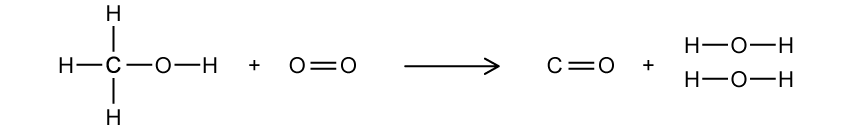 H
H—C—O—H + O=O ⟶ C=O + H—O—H
H
H—O—H